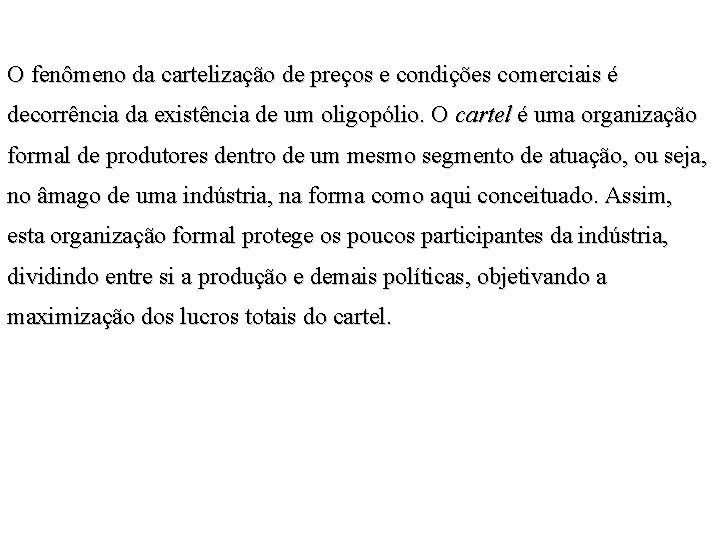 O fenômeno da cartelização de preços e condições comerciais é decorrência da existência de um oligopólio. O cartel é uma organização formal de produtores dentro de um mesmo segmento de atuação, ou seja, no âmago de uma indústria, na forma como aqui conceituado. Assim, esta organização formal protege os poucos participantes da indústria, dividindo entre si a produção e demais políticas, objetivando a maximização dos lucros totais do cartel.